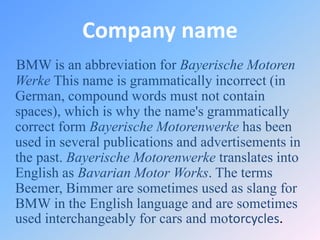 Company name

BMW is an abbreviation for Bayerische Motoren Werke This name is grammatically incorrect (in German, compound words must not contain spaces), which is why the name's grammatically correct form Bayerische Motorenwerke has been used in several publications and advertisements in the past. Bayerische Motorenwerke translates into English as Bavarian Motor Works. The terms Beemer, Bimmer are sometimes used as slang for BMW in the English language and are sometimes used interchangeably for cars and motorcycles.